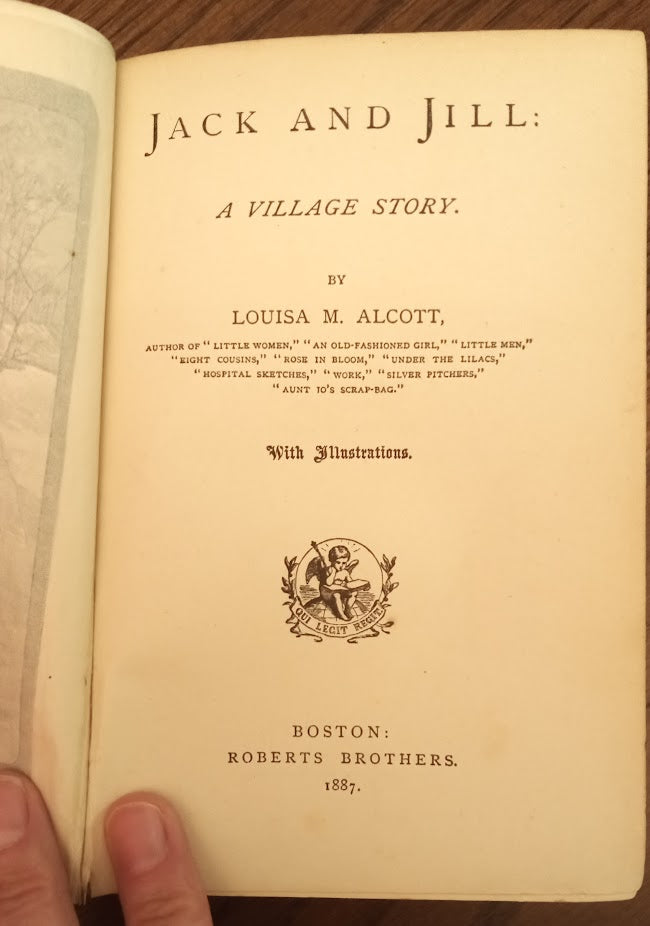 JACK AND JILL:

A VILLAGE STORY.

BY

LOUISA M. ALCOTT,

AUTHOR OF "LITTLE WOMEN," "AN OLD-FASHIONED GIRL," "LITTLE MEN," "EIGHT COUSINS," "ROSE IN BLOOM," "UNDER THE LILACS," "HOSPITAL SKETCHES," "WORK," "SILVER PITCHERS," "AUNT JO'S SCRAP-BAG."

With Illustrations.

QUI LEGIT REGIT

BOSTON:
ROBERTS BROTHERS.
1887.